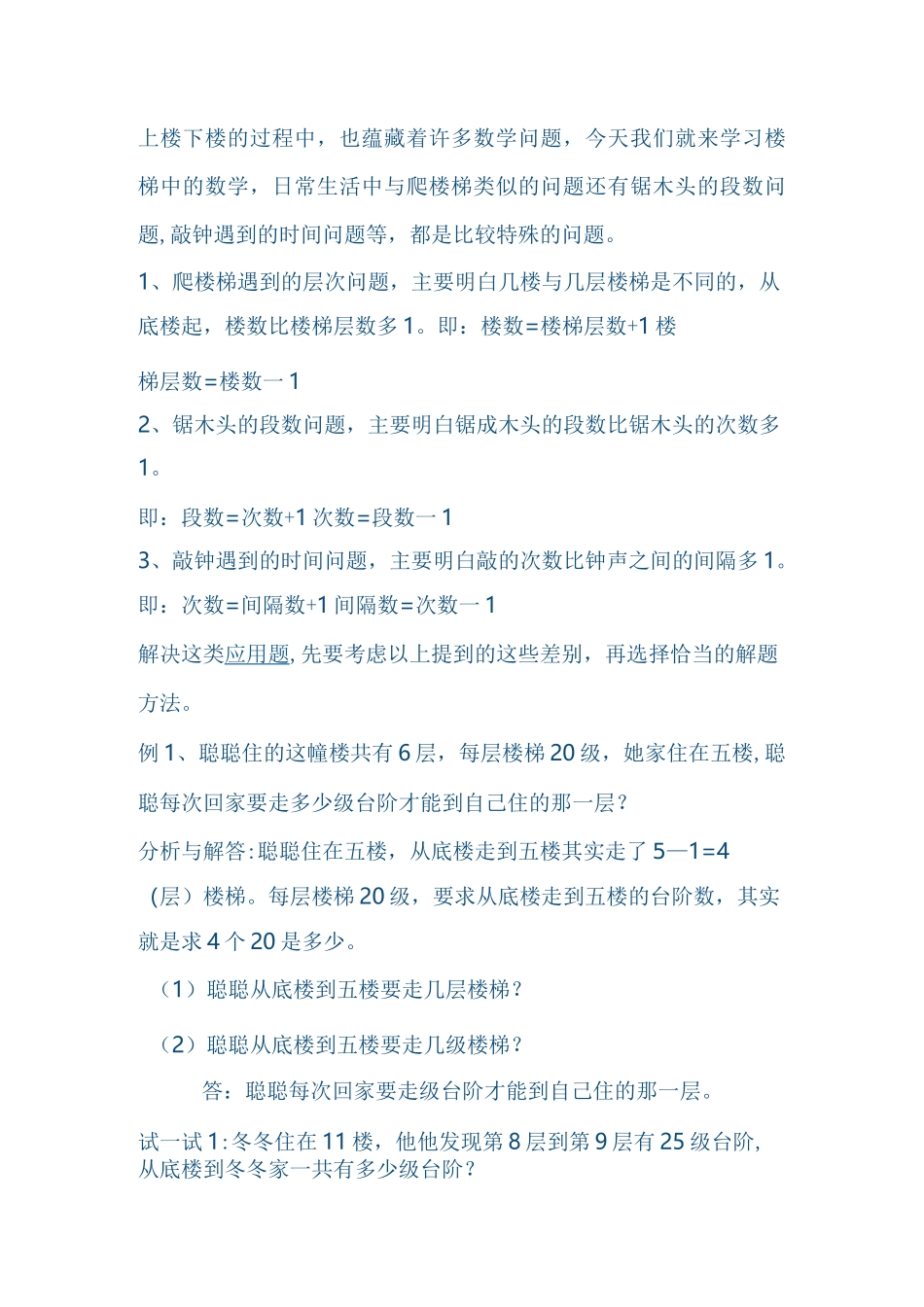 上楼下楼的过程中，也蕴藏着许多数学问题，今天我们就来学习楼梯中的数学，日常生活中与爬楼梯类似的问题还有锯木头的段数问题,敲钟遇到的时间问题等，都是比较特殊的问题。

1、爬楼梯遇到的层次问题，主要明白几楼与几层楼梯是不同的，从底楼起，楼数比楼梯层数多1。即：楼数=楼梯层数+1 楼

梯层数=楼数一1

2、锯木头的段数问题，主要明白锯成木头的段数比锯木头的次数多1。

即：段数=次数+1 次数=段数一1

3、敲钟遇到的时间问题，主要明白敲的次数比钟声之间的间隔多1。

即：次数=间隔数+1 间隔数=次数一1

解决这类应用题,先要考虑以上提到的这些差别，再选择恰当的解题方法。

例1、聪聪住的这幢楼共有6层，每层楼梯20级，她家住在五楼,聪聪每次回家要走多少级台阶才能到自己住的那一层？

分析与解答:聪聪住在五楼，从底楼走到五楼其实走了5—1=4（层）楼梯。每层楼梯20级，要求从底楼走到五楼的台阶数，其实就是求4个20是多少。

（1）聪聪从底楼到五楼要走几层楼梯？

（2）聪聪从底楼到五楼要走几级楼梯？

答：聪聪每次回家要走级台阶才能到自己住的那一层。

试一试1:冬冬住在11楼，他他发现第8层到第9层有25级台阶,从底楼到冬冬家一共有多少级台阶？